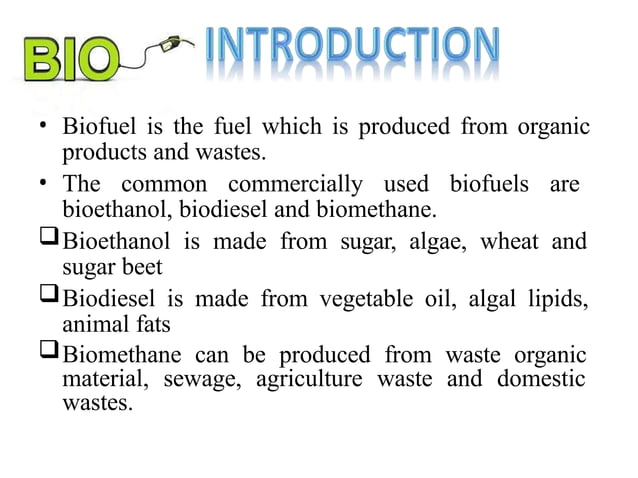 BIO INTRODUCTION

• Biofuel is the fuel which is produced from organic products and wastes.

• The common commercially used biofuels are bioethanol, biodiesel and biomethane.

❑ Bioethanol is made from sugar, algae, wheat and sugar beet

❑ Biodiesel is made from vegetable oil, algal lipids, animal fats

❑ Biomethane can be produced from waste organic material, sewage, agriculture waste and domestic wastes.